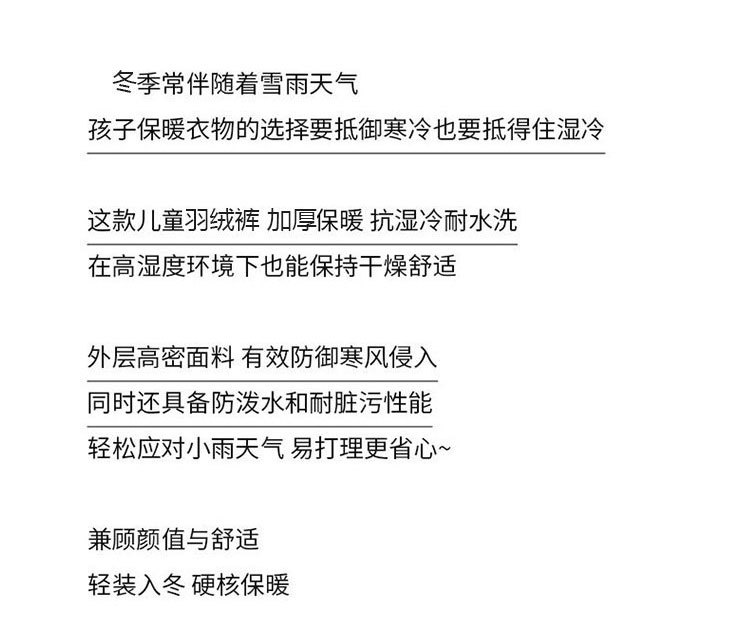 冬季常伴随着雪雨天气
孩子保暖衣物的选择要抵御寒冷也要抵得住湿冷

这款儿童羽绒裤 加厚保暖 抗湿冷耐水洗
在高湿度环境下也能保持干燥舒适

外层高密面料 有效防御寒风侵入
同时还具备防泼水和耐脏污性能
轻松应对小雨天气 易打理更省心~

兼顾颜值与舒适
轻装入冬 硬核保暖